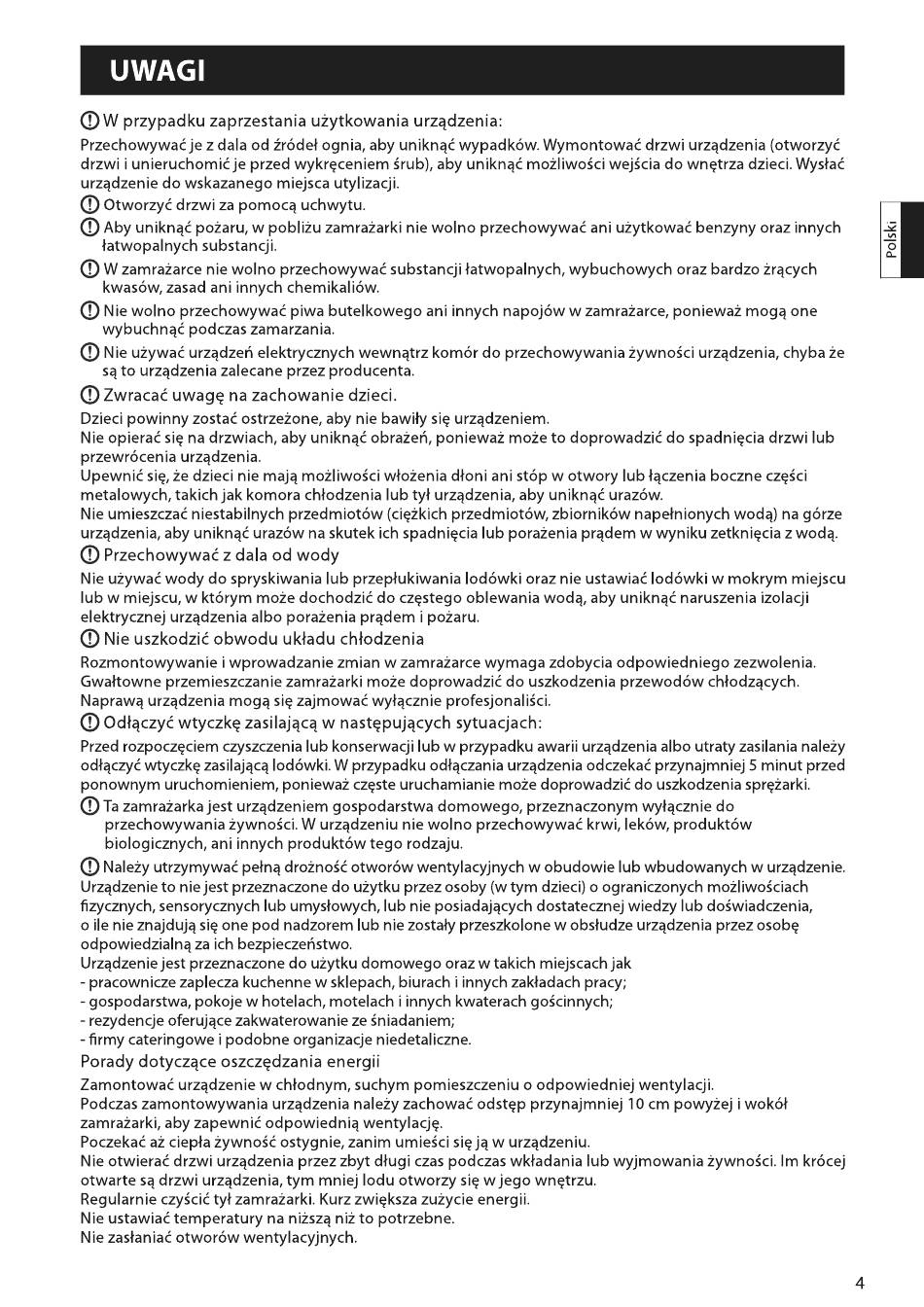 UWAGI

W przypadku zaprzestania użytkowania urządzenia:

Przechowywać je z dala od źródeł ognia, aby uniknąć wypadków. Wymontować drzwi urządzenia (otworzyć drzwi i unieruchomić je przed wykręceniem śrub), aby uniknąć możliwości wejścia do wnętrza dzieci. Wysłać urządzenie do wskazanego miejsca utylizacji.

Otworzyć drzwi za pomocą uchwytu.

Aby uniknąć pożaru, w pobliżu zamrażarki nie wolno przechowywać ani użytkować benzyny oraz innych łatwopalnych substancji.

W zamrażarce nie wolno przechowywać substancji łatwopalnych, wybuchowych oraz bardzo żrących kwasów, zasad ani innych chemikaliów.

Nie wolno przechowywać piwa butelkowego ani innych napojów w zamrażarce, ponieważ mogą one wybuchnąć podczas zamarzania.

Nie używać urządzeń elektrycznych wewnątrz komór do przechowywania żywności urządzenia, chyba że są to urządzenia zalecane przez producenta.

Zwracać uwagę na zachowanie dzieci.

Dzieci powinny zostać ostrzeżone, aby nie bawiły się urządzeniem.
Nie opierać się na drzwiach, aby uniknąć obrażeń, ponieważ może to doprowadzić do spadnięcia drzwi lub przewrócenia urządzenia.
Upewnić się, że dzieci nie mają możliwości włożenia dłoni ani stóp w otwory lub łączenia boczne części metalowych, takich jak komora chłodzenia lub tył urządzenia, aby uniknąć urazów.
Nie umieszczać niestabilnych przedmiotów (ciężkich przedmiotów, zbiorników napełnionych wodą) na górze urządzenia, aby uniknąć urazów na skutek ich spadnięcia lub porażenia prądem w wyniku zetknięcia z wodą.

Przechowywać z dala od wody

Nie używać wody do spryskiwania lub przepłukiwania lodówki oraz nie ustawiać lodówki w mokrym miejscu lub w miejscu, w którym może dochodzić do częstego oblewania wodą, aby uniknąć naruszenia izolacji elektrycznej urządzenia albo porażenia prądem i pożaru.

Nie uszkodzić obwodu układu chłodzenia

Rozmontowywanie i wprowadzanie zmian w zamrażarce wymaga zdobycia odpowiedniego zezwolenia.
Gwałtowne przemieszczanie zamrażarki może doprowadzić do uszkodzenia przewodów chłodzących.
Naprawą urządzenia mogą się zajmować wyłącznie profesjonaliści.

Odłączyć wtyczkę zasilającą w następujących sytuacjach:

Przed rozpoczęciem czyszczenia lub konserwacji lub w przypadku awarii urządzenia albo utraty zasilania należy odłączyć wtyczkę zasilającą lodówki. W przypadku odłączania urządzenia odczekać przynajmniej 5 minut przed ponownym uruchomieniem, ponieważ częste uruchamianie może doprowadzić do uszkodzenia sprężarki.

Ta zamrażarka jest urządzeniem gospodarstwa domowego, przeznaczonym wyłącznie do przechowywania żywności. W urządzeniu nie wolno przechowywać krwi, leków, produktów biologicznych, ani innych produktów tego rodzaju.

Należy utrzymywać pełną drożność otworów wentylacyjnych w obudowie lub wbudowanych w urządzenie.
Urządzenie to nie jest przeznaczone do użytku przez osoby (w tym dzieci) o ograniczonych możliwościach fizycznych, sensorycznych lub umysłowych, lub nie posiadających dostatecznej wiedzy lub doświadczenia, o ile nie znajdują się one pod nadzorem lub nie zostały przeszkolone w obsłudze urządzenia przez osobę odpowiedzialną za ich bezpieczeństwo.
Urządzenie jest przeznaczone do użytku domowego oraz w takich miejscach jak
- pracownicze zaplecza kuchenne w sklepach, biurach i innych zakładach pracy;
- gospodarstwa, pokoje w hotelach, motelach i innych kwaterach gościnnych;
- rezydencje oferujące zakwaterowanie ze śniadaniem;
- firmy cateringowe i podobne organizacje niedetaliczne.

Porady dotyczące oszczędzania energii

Zamontować urządzenie w chłodnym, suchym pomieszczeniu o odpowiedniej wentylacji.
Podczas zamontowywania urządzenia należy zachować odstęp przynajmniej 10 cm powyżej i wokół zamrażarki, aby zapewnić odpowiednią wentylację.
Poczekać aż ciepła żywność ostygnie, zanim umieści się ją w urządzeniu.
Nie otwierać drzwi urządzenia przez zbyt długi czas podczas wkładania lub wyjmowania żywności. Im krócej otwarte są drzwi urządzenia, tym mniej lodu otworzy się w jego wnętrzu.
Regularnie czyścić tył zamrażarki. Kurz zwiększa zużycie energii.
Nie ustawiać temperatury na niższą niż to potrzebne.
Nie zasłaniać otworów wentylacyjnych.

Polski

4